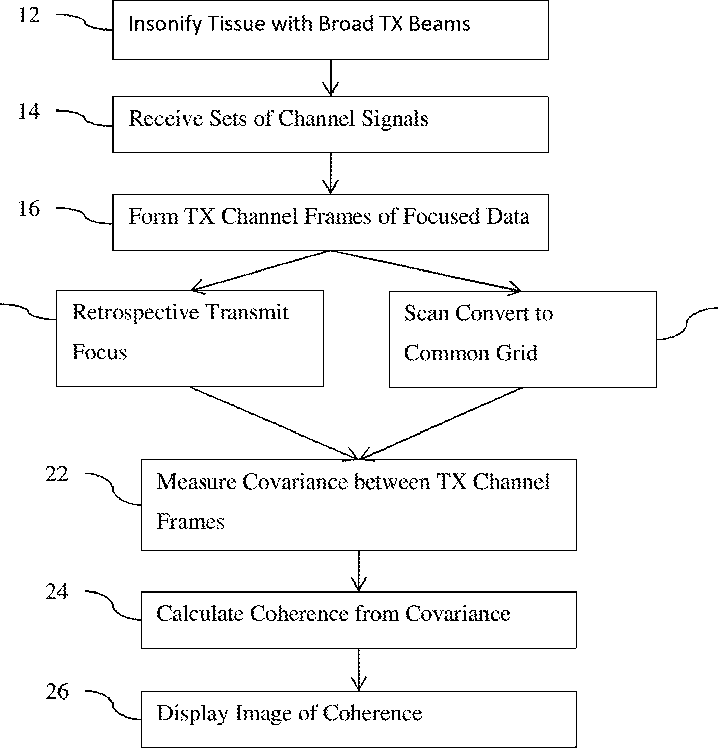 12 Insonify Tissue with Broad TX Beams

14 Receive Sets of Channel Signals

16 Form TX Channel Frames of Focused Data

Retrospective Transmit Focus

Scan Convert to Common Grid

22 Measure Covariance between TX Channel Frames

24 Calculate Coherence from Covariance

26 Display Image of Coherence